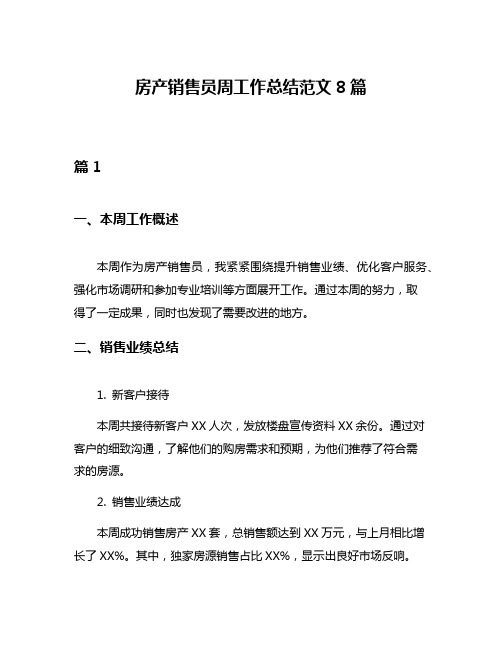 房产销售员周工作总结范文 8 篇

篇 1

一、本周工作概述

本周作为房产销售员，我紧紧围绕提升销售业绩、优化客户服务、强化市场调研和参加专业培训等方面展开工作。通过本周的努力，取得了一定成果，同时也发现了需要改进的地方。

二、销售业绩总结

1. 新客户接待

本周共接待新客户 XX 人次，发放楼盘宣传资料 XX 余份。通过对客户的细致沟通，了解他们的购房需求和预期，为他们推荐了符合需求的房源。

2. 销售业绩达成

本周成功销售房产 XX 套，总销售额达到 XX 万元，与上月相比增长了 XX%。其中，独家房源销售占比 XX%，显示出良好市场反响。